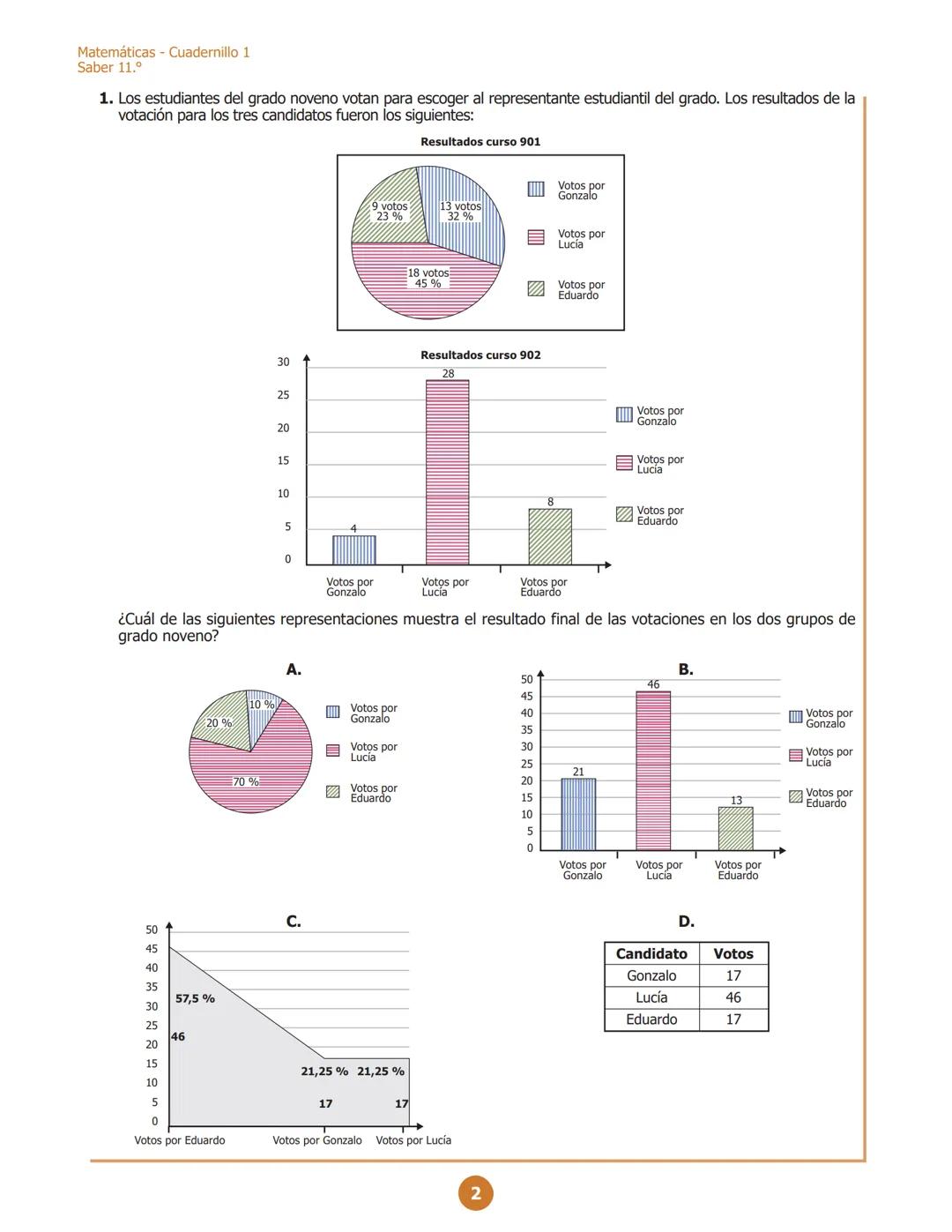 Matemáticas - Cuadernillo 1
Saber 11.°

**1.** Los estudiantes del grado noveno votan para escoger al representante estudiantil del grado. Los resultados de la votación para los tres candidatos fueron los siguientes:

Resultados curso 901

9 votos 23 %
13 votos 32 %
18 votos 45 %

Votos por Gonzalo
Votos por Lucía
Votos por Eduardo

Resultados curso 902

30
25
20
15
10
5
0

4
28
8

Votos por Gonzalo
Votos por Lucía
Votos por Eduardo

Votos por Gonzalo
Votos por Lucía
Votos por Eduardo

¿Cuál de las siguientes representaciones muestra el resultado final de las votaciones en los dos grupos de grado noveno?

A.

10 %
20 %
70 %

Votos por Gonzalo
Votos por Lucía
Votos por Eduardo

B.

50
45
40
35
30
25
20
15
10
5
0

21
46
13

Votos por Gonzalo
Votos por Lucía
Votos por Eduardo

Votos por Gonzalo
Votos por Lucía
Votos por Eduardo

C.

50
45
40
35
30
25
20
15
10
5
0

57,5 %
46
21,25 %
21,25 %
17
17

Votos por Eduardo
Votos por Gonzalo
Votos por Lucía

D.

| Candidato | Votos |
|---|---|
| Gonzalo | 17 |
| Lucía | 46 |
| Eduardo | 17 |

2